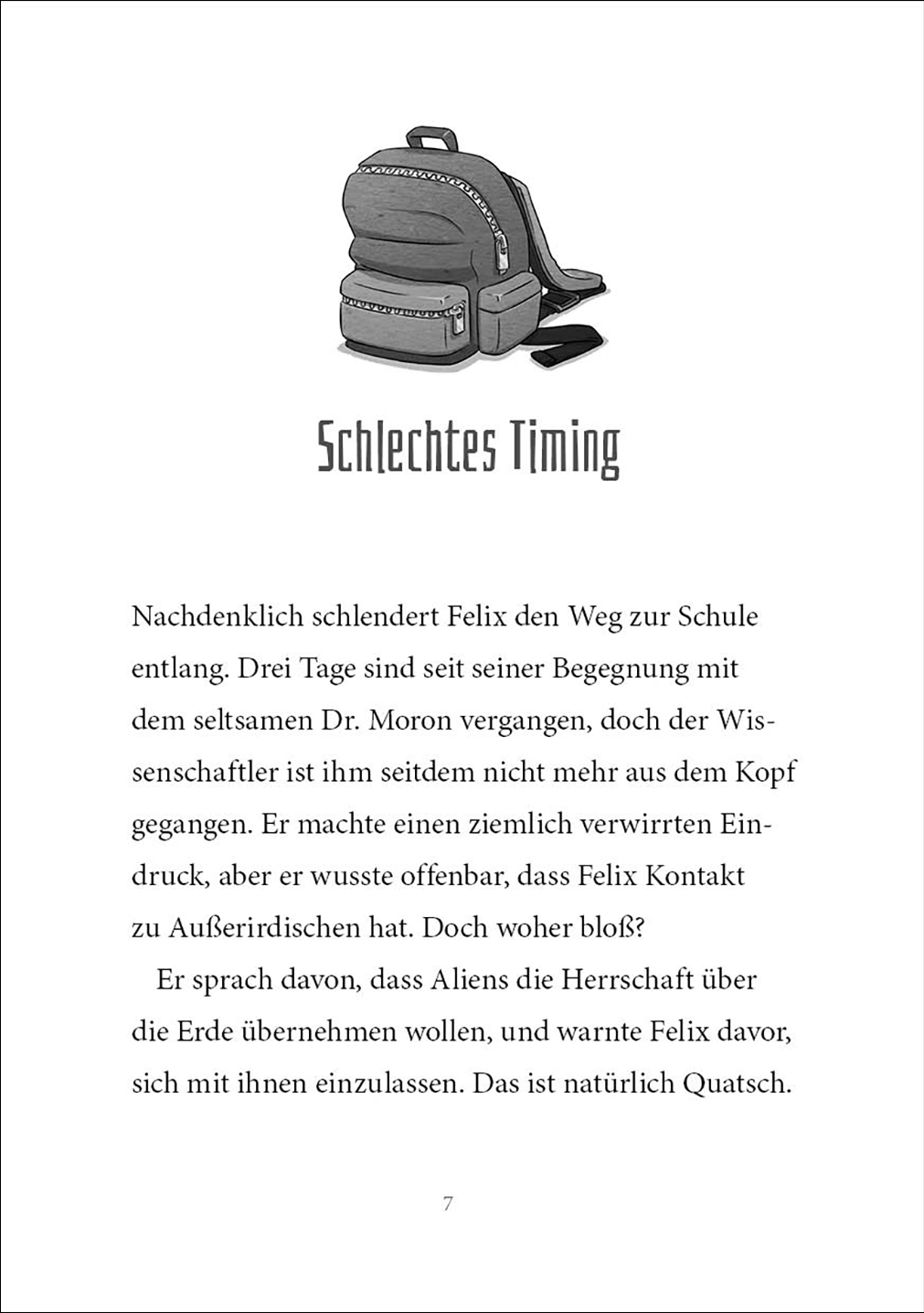 Schlechtes Timing

Nachdenklich schlendert Felix den Weg zur Schule entlang. Drei Tage sind seit seiner Begegnung mit dem seltsamen Dr. Moron vergangen, doch der Wissenschaftler ist ihm seitdem nicht mehr aus dem Kopf gegangen. Er machte einen ziemlich verwirrten Eindruck, aber er wusste offenbar, dass Felix Kontakt zu Außerirdischen hat. Doch woher bloß?

Er sprach davon, dass Aliens die Herrschaft über die Erde übernehmen wollen, und warnte Felix davor, sich mit ihnen einzulassen. Das ist natürlich Quatsch.

7